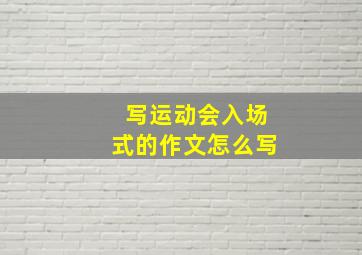 写运动会入场式的作文怎么写